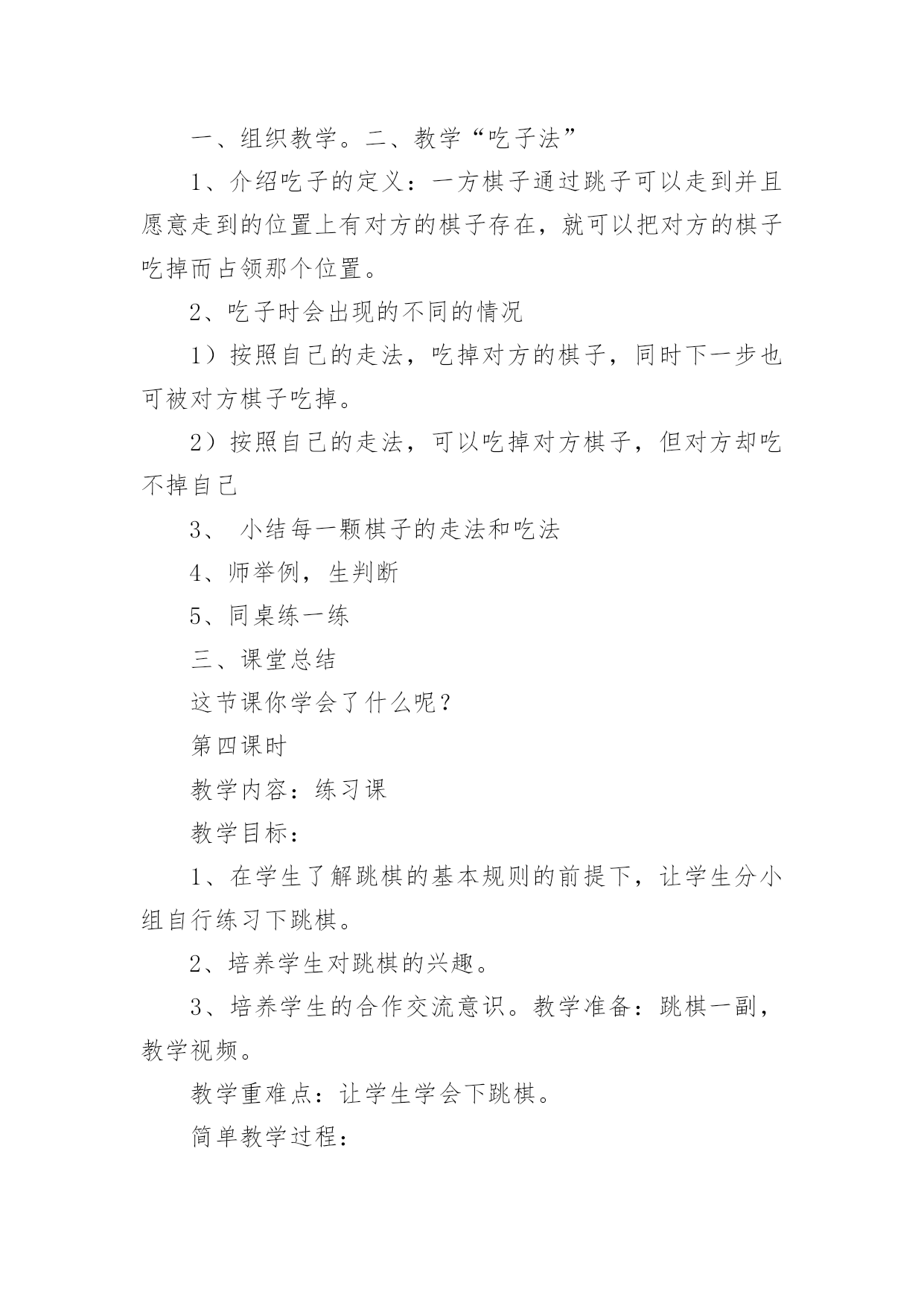 一、组织教学。二、教学“吃子法”

1、介绍吃子的定义：一方棋子通过跳子可以走到并且愿意走到的位置上有对方的棋子存在，就可以把对方的棋子吃掉而占领那个位置。

2、吃子时会出现的不同的情况

1）按照自己的走法，吃掉对方的棋子，同时下一步也可被对方棋子吃掉。

2）按照自己的走法，可以吃掉对方棋子，但对方却吃不掉自己

3、 小结每一颗棋子的走法和吃法

4、师举例，生判断

5、同桌练一练

三、课堂总结

这节课你学会了什么呢？

第四课时

教学内容：练习课

教学目标：

1、在学生了解跳棋的基本规则的前提下，让学生分小组自行练习下跳棋。

2、培养学生对跳棋的兴趣。

3、培养学生的合作交流意识。教学准备：跳棋一副，教学视频。

教学重难点：让学生学会下跳棋。

简单教学过程：